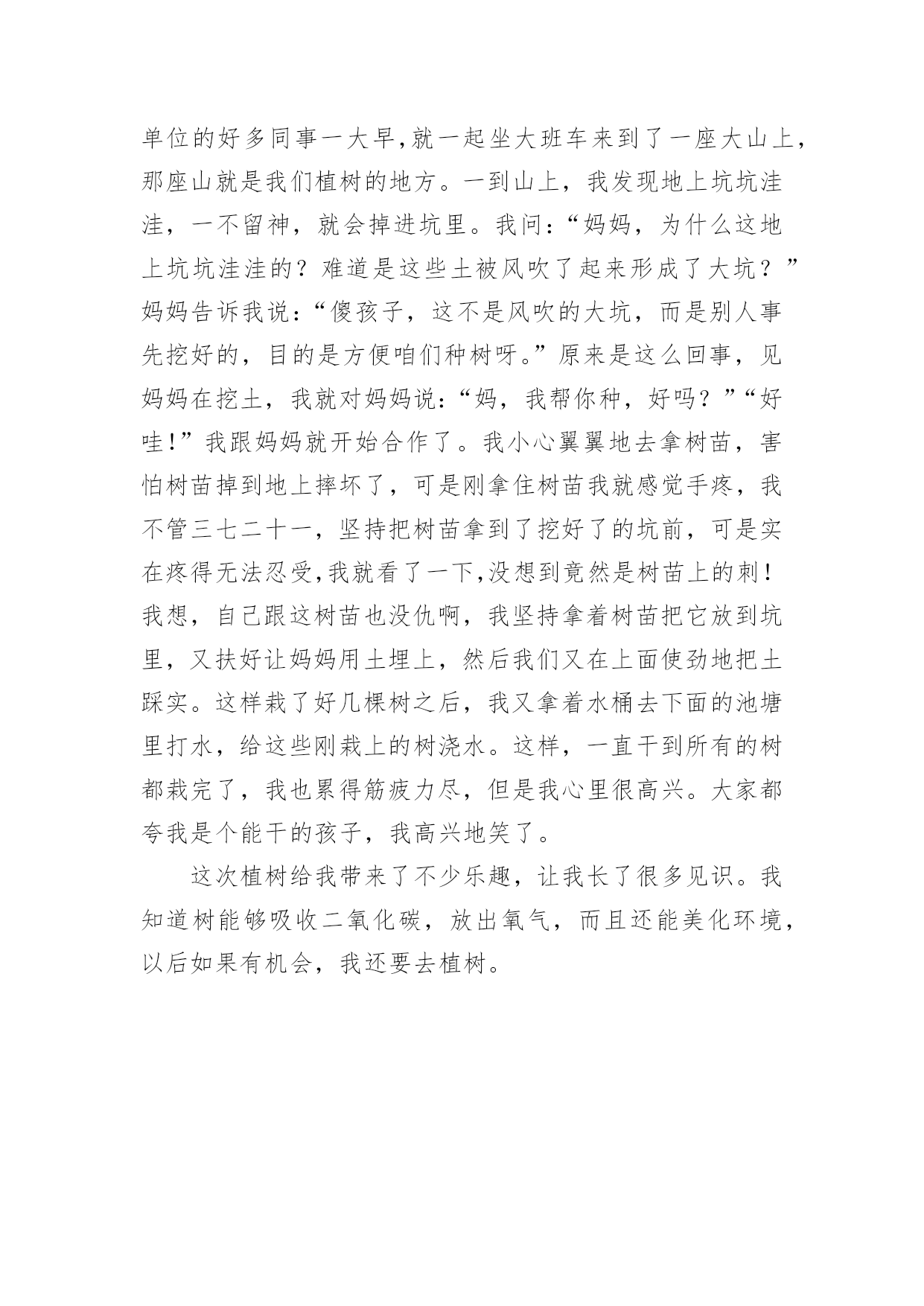 单位的好多同事一大早,就一起坐大班车来到了一座大山上,那座山就是我们植树的地方。一到山上，我发现地上坑坑洼洼，一不留神，就会掉进坑里。我问:“妈妈，为什么这地上坑坑洼洼的？难道是这些土被风吹了起来形成了大坑？”妈妈告诉我说:“傻孩子，这不是风吹的大坑，而是别人事先挖好的，目的是方便咱们种树呀。”原来是这么回事，见妈妈在挖土，我就对妈妈说:“妈，我帮你种，好吗？”“好哇!”我跟妈妈就开始合作了。我小心翼翼地去拿树苗，害怕树苗掉到地上摔坏了，可是刚拿住树苗我就感觉手疼，我不管三七二十一，坚持把树苗拿到了挖好了的坑前，可是实在疼得无法忍受,我就看了一下,没想到竟然是树苗上的刺！我想，自己跟这树苗也没仇啊，我坚持拿着树苗把它放到坑里，又扶好让妈妈用土埋上，然后我们又在上面使劲地把土踩实。这样栽了好几棵树之后，我又拿着水桶去下面的池塘里打水，给这些刚栽上的树浇水。这样，一直干到所有的树都栽完了，我也累得筋疲力尽，但是我心里很高兴。大家都夸我是个能干的孩子，我高兴地笑了。

这次植树给我带来了不少乐趣，让我长了很多见识。我知道树能够吸收二氧化碳，放出氧气，而且还能美化环境，以后如果有机会，我还要去植树。